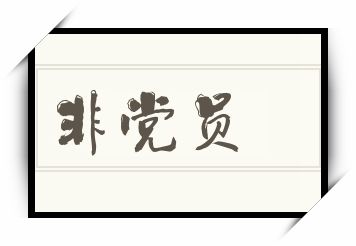 非党员